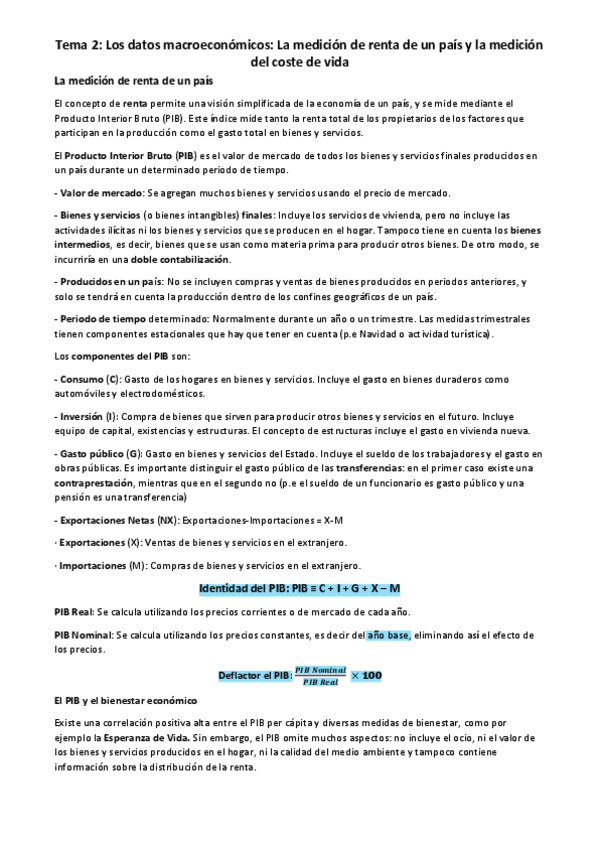 Tema 2: Los datos macroeconómicos: La medición de renta de un país y la medición del coste de vida

La medición de renta de un país

El concepto de renta permite una visión simplificada de la economía de un país, y se mide mediante el Producto Interior Bruto (PIB). Este índice mide tanto la renta total de los propietarios de los factores que participan en la producción como el gasto total en bienes y servicios.

El Producto Interior Bruto (PIB) es el valor de mercado de todos los bienes y servicios finales producidos en un país durante un determinado periodo de tiempo.

- Valor de mercado: Se agregan muchos bienes y servicios usando el precio de mercado.

- Bienes y servicios (o bienes intangibles) finales: Incluye los servicios de vivienda, pero no incluye las actividades ilícitas ni los bienes y servicios que se producen en el hogar. Tampoco tiene en cuenta los bienes intermedios, es decir, bienes que se usan como materia prima para producir otros bienes. De otro modo, se incurriría en una doble contabilización.

- Producidos en un país: No se incluyen compras y ventas de bienes producidos en periodos anteriores, y solo se tendrá en cuenta la producción dentro de los confines geográficos de un país.

- Periodo de tiempo determinado: Normalmente durante un año o un trimestre. Las medidas trimestrales tienen componentes estacionales que hay que tener en cuenta (p.e Navidad o actividad turística).

Los componentes del PIB son:

- Consumo (C): Gasto de los hogares en bienes y servicios. Incluye el gasto en bienes duraderos como automóviles y electrodomésticos.

- Inversión (I): Compra de bienes que sirven para producir otros bienes y servicios en el futuro. Incluye equipo de capital, existencias y estructuras. El concepto de estructuras incluye el gasto en vivienda nueva.

- Gasto público (G): Gasto en bienes y servicios del Estado. Incluye el sueldo de los trabajadores y el gasto en obras públicas. Es importante distinguir el gasto público de las transferencias: en el primer caso existe una contraprestación, mientras que en el segundo no (p.e el sueldo de un funcionario es gasto público y una pensión es una transferencia)

- Exportaciones Netas (NX): Exportaciones-Importaciones = X-M

· Exportaciones (X): Ventas de bienes y servicios en el extranjero.

· Importaciones (M): Compras de bienes y servicios en el extranjero.

Identidad del PIB: PIB ≡ C + I + G + X – M

PIB Real: Se calcula utilizando los precios corrientes o de mercado de cada año.

PIB Nominal: Se calcula utilizando los precios constantes, es decir del año base, eliminando así el efecto de los precios.

Deflactor el PIB: $\frac{PIB\ Nominal}{PIB\ Real} \times 100$

El PIB y el bienestar económico

Existe una correlación positiva alta entre el PIB per cápita y diversas medidas de bienestar, como por ejemplo la Esperanza de Vida. Sin embargo, el PIB omite muchos aspectos: no incluye el ocio, ni el valor de los bienes y servicios producidos en el hogar, ni la calidad del medio ambiente y tampoco contiene información sobre la distribución de la renta.